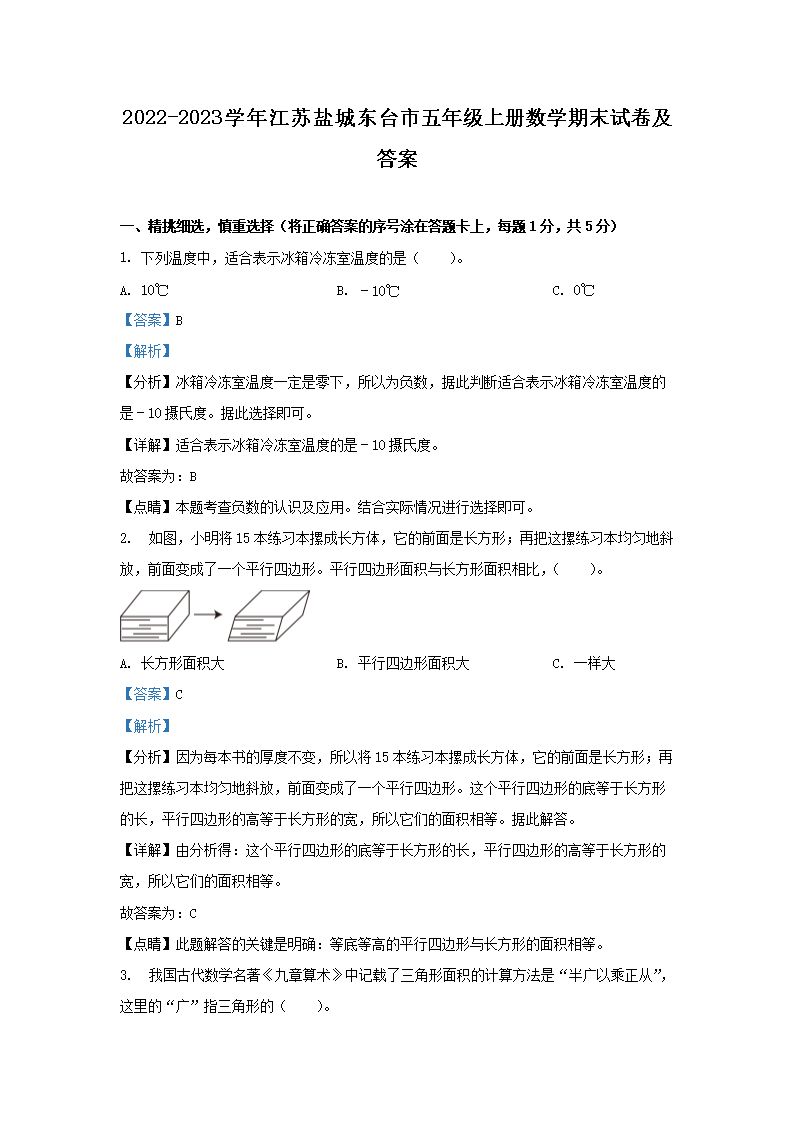 2022-2023学年江苏盐城东台市五年级上册数学期末试卷及答案

一、精挑细选，慎重选择（将正确答案的序号涂在答题卡上，每题1分，共5分）

1. 下列温度中，适合表示冰箱冷冻室温度的是（　　）。

A. 10℃　　B. －10℃　　C. 0℃

【答案】B

【解析】

【分析】冰箱冷冻室温度一定是零下，所以为负数，据此判断适合表示冰箱冷冻室温度的是－10摄氏度。据此选择即可。

【详解】适合表示冰箱冷冻室温度的是－10摄氏度。

故答案为：B

【点睛】本题考查负数的认识及应用。结合实际情况进行选择即可。

2. 如图，小明将15本练习本摞成长方体，它的前面是长方形；再把这摞练习本均匀地斜放，前面变成了一个平行四边形。平行四边形面积与长方形面积相比，（　　）。

A. 长方形面积大　　B. 平行四边形面积大　　C. 一样大

【答案】C

【解析】

【分析】因为每本书的厚度不变，所以将15本练习本摞成长方体，它的前面是长方形；再把这摞练习本均匀地斜放，前面变成了一个平行四边形。这个平行四边形的底等于长方形的长，平行四边形的高等于长方形的宽，所以它们的面积相等。据此解答。

【详解】由分析得：这个平行四边形的底等于长方形的长，平行四边形的高等于长方形的宽，所以它们的面积相等。

故答案为：C

【点睛】此题解答的关键是明确：等底等高的平行四边形与长方形的面积相等。

3. 我国古代数学名著《九章算术》中记载了三角形面积的计算方法是“半广以乘正从”，这里的“广”指三角形的（　　）。